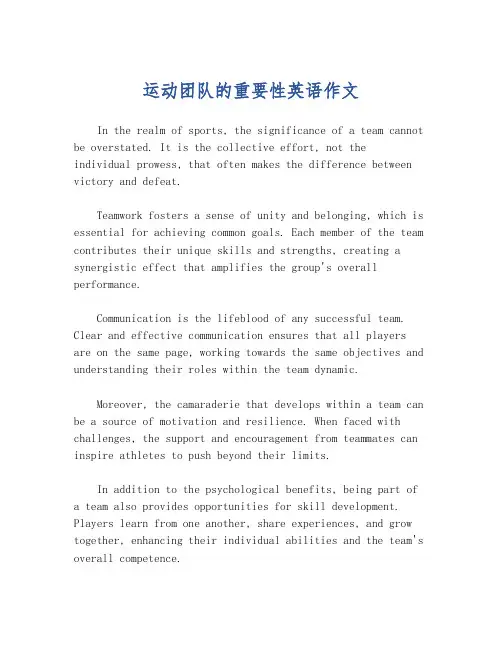 运动团队的重要性英语作文

In the realm of sports, the significance of a team cannot be overstated. It is the collective effort, not the individual prowess, that often makes the difference between victory and defeat.

Teamwork fosters a sense of unity and belonging, which is essential for achieving common goals. Each member of the team contributes their unique skills and strengths, creating a synergistic effect that amplifies the group's overall performance.

Communication is the lifeblood of any successful team. Clear and effective communication ensures that all players are on the same page, working towards the same objectives and understanding their roles within the team dynamic.

Moreover, the camaraderie that develops within a team can be a source of motivation and resilience. When faced with challenges, the support and encouragement from teammates can inspire athletes to push beyond their limits.

In addition to the psychological benefits, being part of a team also provides opportunities for skill development. Players learn from one another, share experiences, and grow together, enhancing their individual abilities and the team's overall competence.